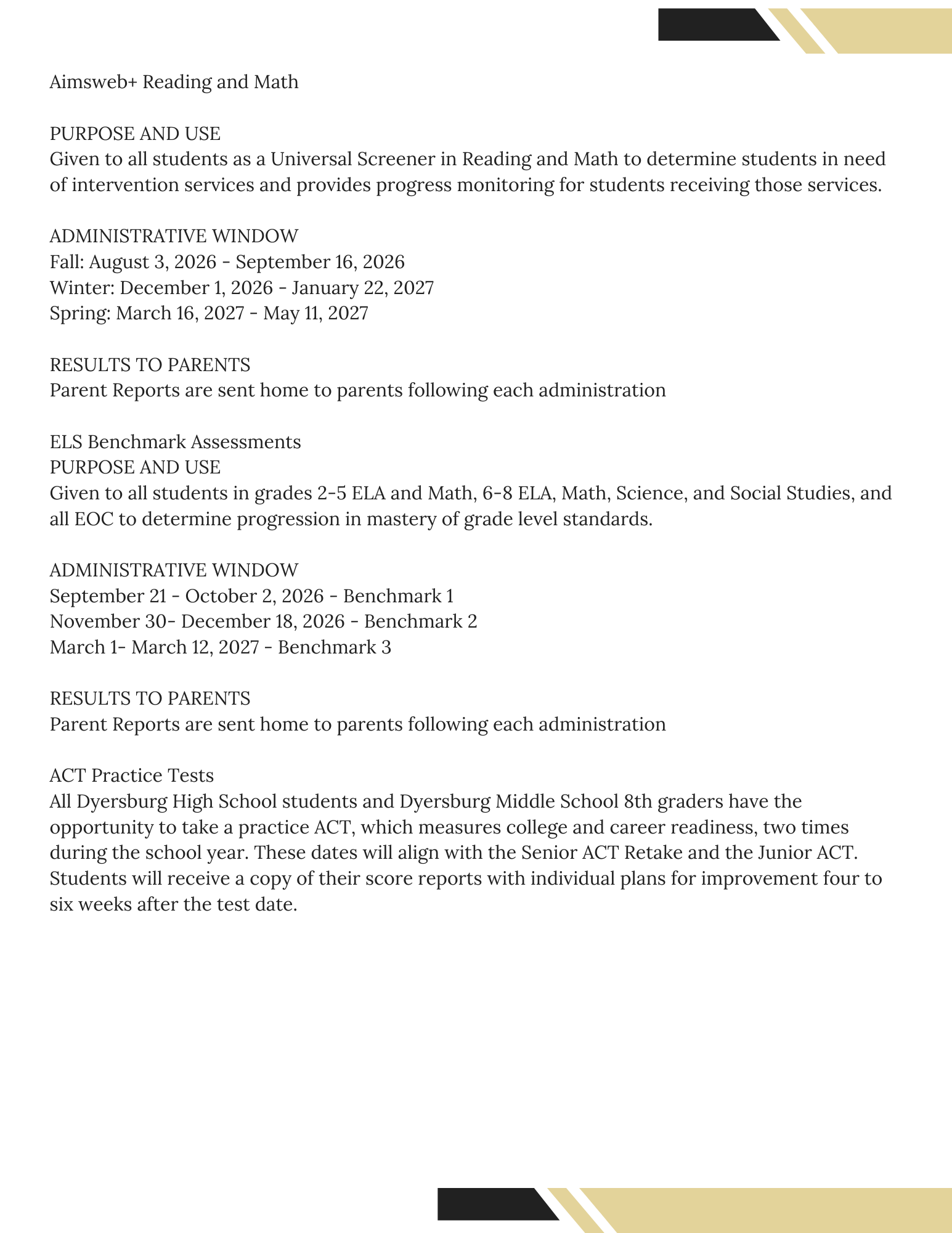 Aimsweb+ Reading and Math

PURPOSE AND USE
Given to all students as a Universal Screener in Reading and Math to determine students in need of intervention services and provides progress monitoring for students receiving those services.

ADMINISTRATIVE WINDOW
Fall: August 3, 2026 - September 16, 2026
Winter: December 1, 2026 - January 22, 2027
Spring: March 16, 2027 - May 11, 2027

RESULTS TO PARENTS
Parent Reports are sent home to parents following each administration

ELS Benchmark Assessments
PURPOSE AND USE
Given to all students in grades 2-5 ELA and Math, 6-8 ELA, Math, Science, and Social Studies, and all EOC to determine progression in mastery of grade level standards.

ADMINISTRATIVE WINDOW
September 21 - October 2, 2026 - Benchmark 1
November 30- December 18, 2026 - Benchmark 2
March 1- March 12, 2027 - Benchmark 3

RESULTS TO PARENTS
Parent Reports are sent home to parents following each administration

ACT Practice Tests
All Dyersburg High School students and Dyersburg Middle School 8th graders have the opportunity to take a practice ACT, which measures college and career readiness, two times during the school year. These dates will align with the Senior ACT Retake and the Junior ACT. Students will receive a copy of their score reports with individual plans for improvement four to six weeks after the test date.